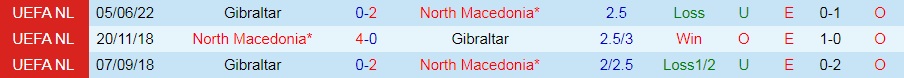 | UEFA NL | 05/06/22 | Gibraltar | 0-2 | North Macedonia* | 2.5 | Loss | U | E | 0-1 | O |
|---|---|---|---|---|---|---|---|---|---|---|
| UEFA NL | 20/11/18 | North Macedonia* | 4-0 | Gibraltar | 2.5/3 | Win | O | E | 1-0 | O |
| UEFA NL | 07/09/18 | Gibraltar | 0-2 | North Macedonia* | 2/2.5 | Loss1/2 | U | E | 0-2 | O |